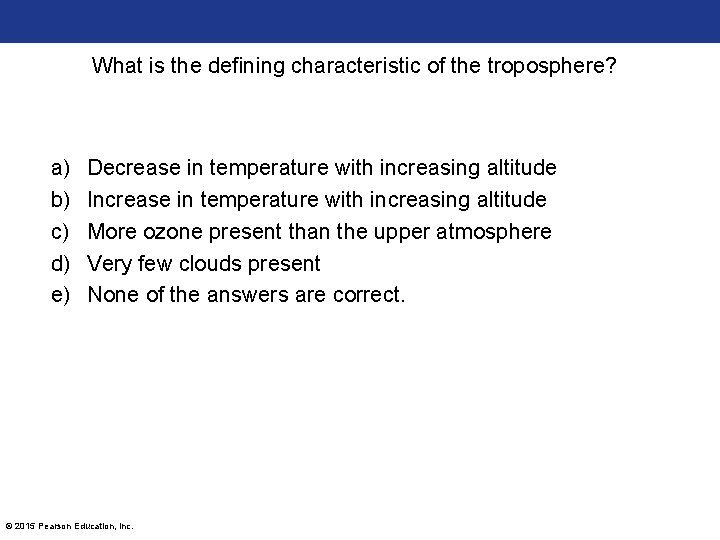 What is the defining characteristic of the troposphere?

a) Decrease in temperature with increasing altitude
b) Increase in temperature with increasing altitude
c) More ozone present than the upper atmosphere
d) Very few clouds present
e) None of the answers are correct.

© 2015 Pearson Education, Inc.